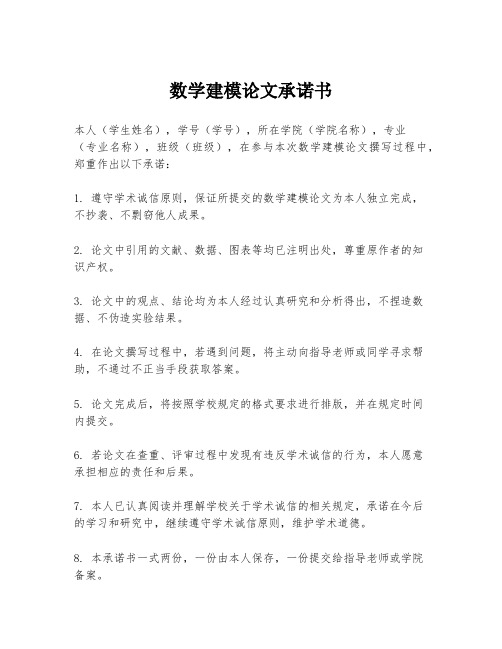 数学建模论文承诺书

本人（学生姓名），学号（学号），所在学院（学院名称），专业（专业名称），班级（班级），在参与本次数学建模论文撰写过程中，郑重作出以下承诺：

1. 遵守学术诚信原则，保证所提交的数学建模论文为本人独立完成，不抄袭、不剽窃他人成果。

2. 论文中引用的文献、数据、图表等均已注明出处，尊重原作者的知识产权。

3. 论文中的观点、结论均为本人经过认真研究和分析得出，不捏造数据、不伪造实验结果。

4. 在论文撰写过程中，若遇到问题，将主动向指导老师或同学寻求帮助，不通过不正当手段获取答案。

5. 论文完成后，将按照学校规定的格式要求进行排版，并在规定时间内提交。

6. 若论文在查重、评审过程中发现有违反学术诚信的行为，本人愿意承担相应的责任和后果。

7. 本人已认真阅读并理解学校关于学术诚信的相关规定，承诺在今后的学习和研究中，继续遵守学术诚信原则，维护学术道德。

8. 本承诺书一式两份，一份由本人保存，一份提交给指导老师或学院备案。